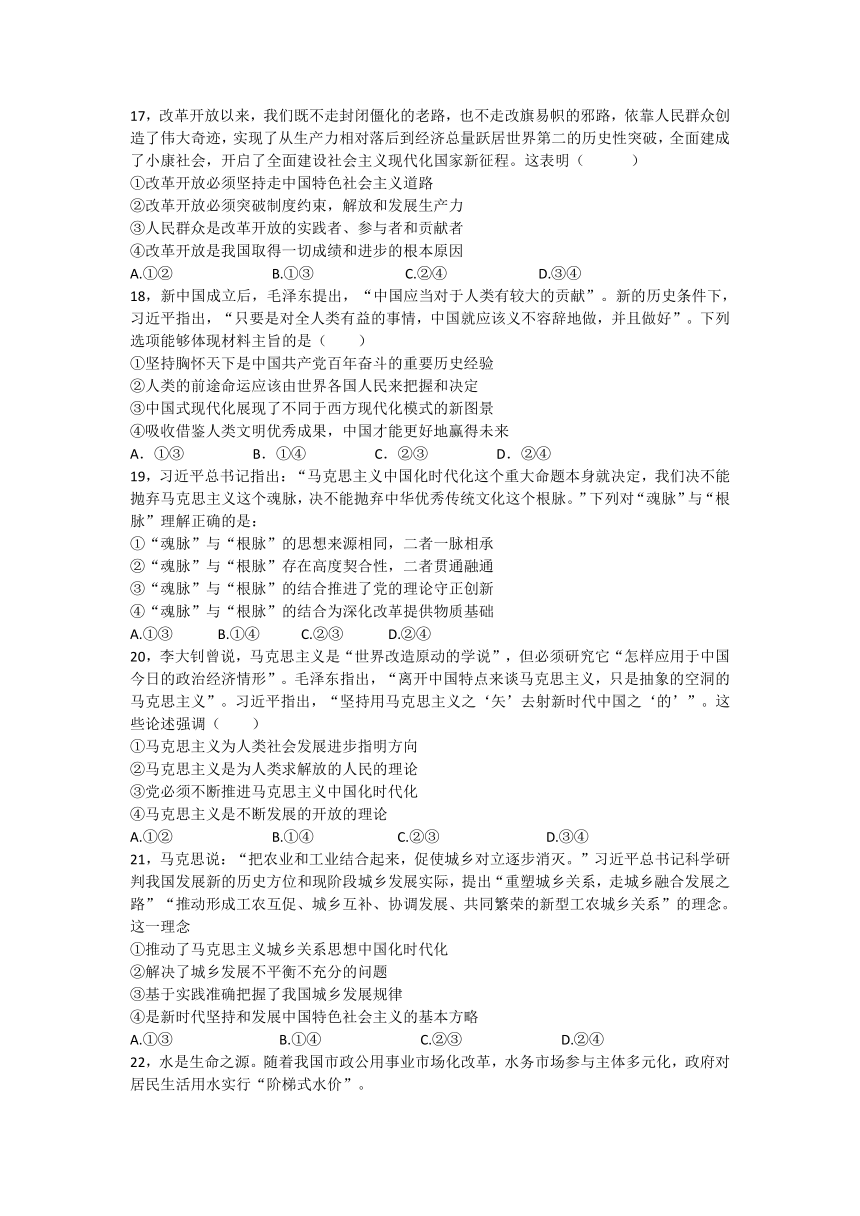 17，改革开放以来，我们既不走封闭僵化的老路，也不走改旗易帜的邪路，依靠人民群众创造了伟大奇迹，实现了从生产力相对落后到经济总量跃居世界第二的历史性突破，全面建成了小康社会，开启了全面建设社会主义现代化国家新征程。这表明（　　）
①改革开放必须坚持走中国特色社会主义道路
②改革开放必须突破制度约束，解放和发展生产力
③人民群众是改革开放的实践者、参与者和贡献者
④改革开放是我国取得一切成绩和进步的根本原因
A.①②　　B.①③　　C.②④　　D.③④
18，新中国成立后，毛泽东提出，“中国应当对于人类有较大的贡献”。新的历史条件下，习近平指出，“只要是对全人类有益的事情，中国就应该义不容辞地做，并且做好”。下列选项能够体现材料主旨的是（　　）
①坚持胸怀天下是中国共产党百年奋斗的重要历史经验
②人类的前途命运应该由世界各国人民来把握和决定
③中国式现代化展现了不同于西方现代化模式的新图景
④吸收借鉴人类文明优秀成果，中国才能更好地赢得未来
A．①③　　B．①④　　C．②③　　D．②④
19，习近平总书记指出：“马克思主义中国化时代化这个重大命题本身就决定，我们决不能抛弃马克思主义这个魂脉，决不能抛弃中华优秀传统文化这个根脉。”下列对“魂脉”与“根脉”理解正确的是：
①“魂脉”与“根脉”的思想来源相同，二者一脉相承
②“魂脉”与“根脉”存在高度契合性，二者贯通融通
③“魂脉”与“根脉”的结合推进了党的理论守正创新
④“魂脉”与“根脉”的结合为深化改革提供物质基础
A.①③　　B.①④　　C.②③　　D.②④
20，李大钊曾说，马克思主义是“世界改造原动的学说”，但必须研究它“怎样应用于中国今日的政治经济情形”。毛泽东指出，“离开中国特点来谈马克思主义，只是抽象的空洞的马克思主义”。习近平指出，“坚持用马克思主义之‘矢’去射新时代中国之‘的’”。这些论述强调（　　）
①马克思主义为人类社会发展进步指明方向
②马克思主义是为人类求解放的人民的理论
③党必须不断推进马克思主义中国化时代化
④马克思主义是不断发展的开放的理论
A.①②　　B.①④　　C.②③　　D.③④
21，马克思说：“把农业和工业结合起来，促使城乡对立逐步消灭。”习近平总书记科学研判我国发展新的历史方位和现阶段城乡发展实际，提出“重塑城乡关系，走城乡融合发展之路”“推动形成工农互促、城乡互补、协调发展、共同繁荣的新型工农城乡关系”的理念。这一理念
①推动了马克思主义城乡关系思想中国化时代化
②解决了城乡发展不平衡不充分的问题
③基于实践准确把握了我国城乡发展规律
④是新时代坚持和发展中国特色社会主义的基本方略
A.①③　　B.①④　　C.②③　　D.②④
22，水是生命之源。随着我国市政公用事业市场化改革，水务市场参与主体多元化，政府对居民生活用水实行“阶梯式水价”。